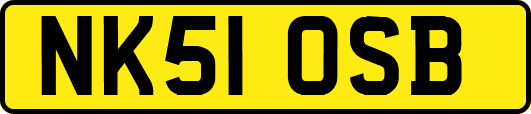 NK51 OSB